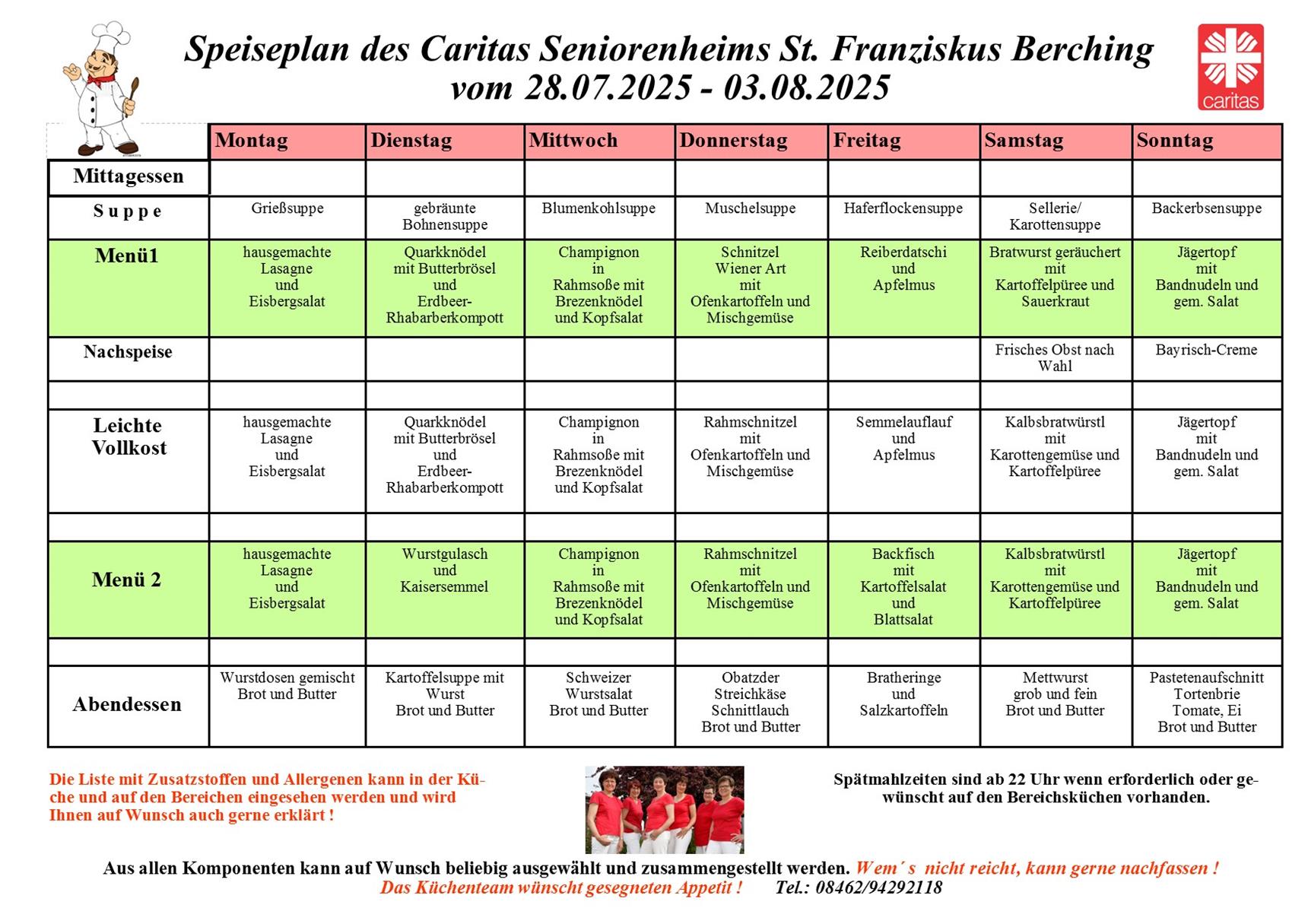 Speiseplan des Caritas Seniorenheims St. Franziskus Berching
vom 28.07.2025 - 03.08.2025

caritas

| | Montag | Dienstag | Mittwoch | Donnerstag | Freitag | Samstag | Sonntag |
|---|---|---|---|---|---|---|---|
| Mittagessen | | | | | | | |
| Suppe | Grießsuppe | gebräunte Bohnensuppe | Blumenkohlsuppe | Muschelsuppe | Haferflockensuppe | Sellerie/ Karottensuppe | Backerbsensuppe |
| Menü1 | hausgemachte Lasagne und Eisbergsalat | Quarkknödel mit Butterbrösel und Erdbeer-Rhabarberkompott | Champignon in Rahmsoße mit Brezenknödel und Kopfsalat | Schnitzel Wiener Art mit Ofenkartoffeln und Mischgemüse | Reiberdatschi und Apfelmus | Bratwurst geräuchert mit Kartoffelpüree und Sauerkraut | Jägertopf mit Bandnudeln und gem. Salat |
| Nachspeise | | | | | | Frisches Obst nach Wahl | Bayrisch-Creme |
| | | | | | | | |
| Leichte Vollkost | hausgemachte Lasagne und Eisbergsalat | Quarkknödel mit Butterbrösel und Erdbeer-Rhabarberkompott | Champignon in Rahmsoße mit Brezenknödel und Kopfsalat | Rahmschnitzel mit Ofenkartoffeln und Mischgemüse | Semmelauflauf und Apfelmus | Kalbsbratwürstl mit Karottengemüse und Kartoffelpüree | Jägertopf mit Bandnudeln und gem. Salat |
| | | | | | | | |
| Menü 2 | hausgemachte Lasagne und Eisbergsalat | Wurstgulasch und Kaisersemmel | Champignon in Rahmsoße mit Brezenknödel und Kopfsalat | Rahmschnitzel mit Ofenkartoffeln und Mischgemüse | Backfisch mit Kartoffelsalat und Blattsalat | Kalbsbratwürstl mit Karottengemüse und Kartoffelpüree | Jägertopf mit Bandnudeln und gem. Salat |
| | | | | | | | |
| Abendessen | Wurstdosen gemischt Brot und Butter | Kartoffelsuppe mit Wurst Brot und Butter | Schweizer Wurstsalat Brot und Butter | Obatzder Streichkäse Schnittlauch Brot und Butter | Bratheringe und Salzkartoffeln | Mettwurst grob und fein Brot und Butter | Pastetenaufschnitt Tortenbrie Tomate, Ei Brot und Butter |

Die Liste mit Zusatzstoffen und Allergenen kann in der Küche und auf den Bereichen eingesehen werden und wird Ihnen auf Wunsch auch gerne erklärt !

Spätmahlzeiten sind ab 22 Uhr wenn erforderlich oder gewünscht auf den Bereichsküchen vorhanden.

Aus allen Komponenten kann auf Wunsch beliebig ausgewählt und zusammengestellt werden. Wem´s nicht reicht, kann gerne nachfassen !
Das Küchenteam wünscht gesegneten Appetit ! Tel.: 08462/94292118